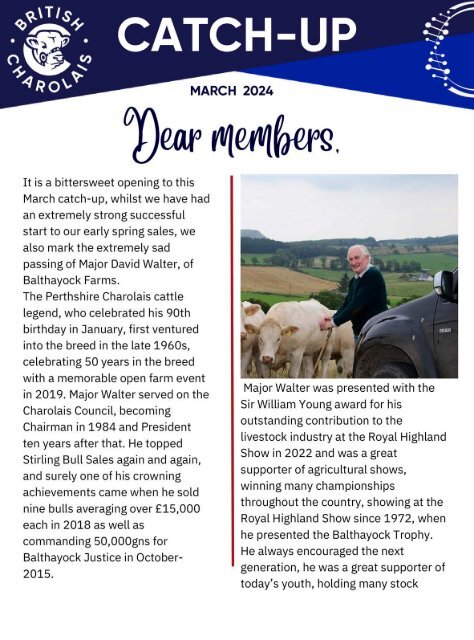 BRITISH CHAROLAIS

CATCH-UP

MARCH 2024

Dear members,

It is a bittersweet opening to this March catch-up, whilst we have had an extremely strong successful start to our early spring sales, we also mark the extremely sad passing of Major David Walter, of Balthayock Farms.
The Perthshire Charolais cattle legend, who celebrated his 90th birthday in January, first ventured into the breed in the late 1960s, celebrating 50 years in the breed with a memorable open farm event in 2019. Major Walter served on the Charolais Council, becoming Chairman in 1984 and President ten years after that. He topped Stirling Bull Sales again and again, and surely one of his crowning achievements came when he sold nine bulls averaging over £15,000 each in 2018 as well as commanding 50,000gns for Balthayock Justice in October-2015.

Major Walter was presented with the Sir William Young award for his outstanding contribution to the livestock industry at the Royal Highland Show in 2022 and was a great supporter of agricultural shows, winning many championships throughout the country, showing at the Royal Highland Show since 1972, when he presented the Balthayock Trophy. He always encouraged the next generation, he was a great supporter of today's youth, holding many stock